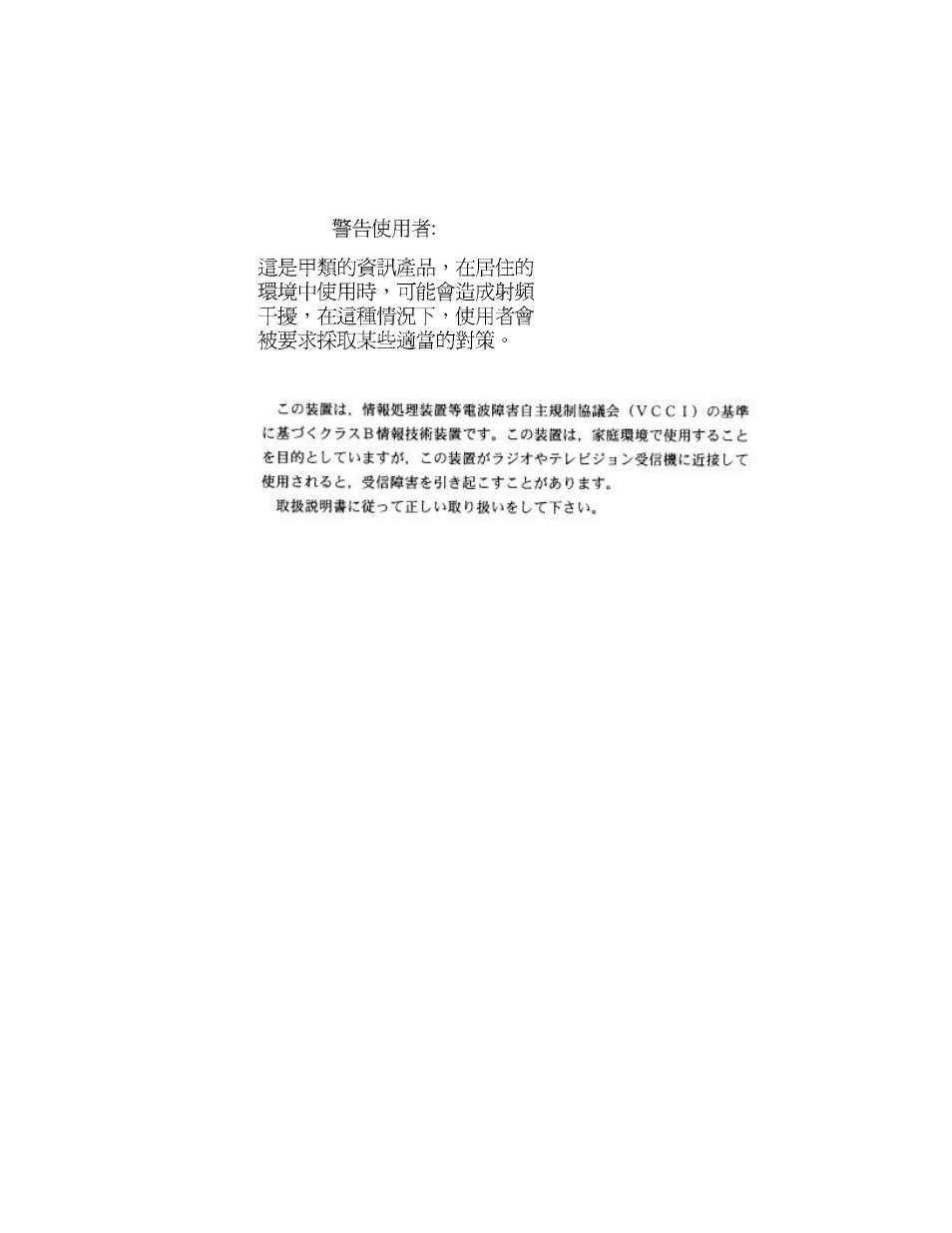 警告使用者:

這是甲類的資訊產品，在居住的環境中使用時，可能會造成射頻干擾，在這種情況下，使用者會被要求採取某些適當的對策。

この装置は，情報処理装置等電波障害自主規制協議会（VCCI）の基準に基づくクラスB情報技術装置です。この装置は，家庭環境で使用することを目的としていますが，この装置がラジオやテレビジョン受信機に近接して使用されると，受信障害を引き起こすことがあります。

取扱説明書に従って正しい取り扱いをして下さい。